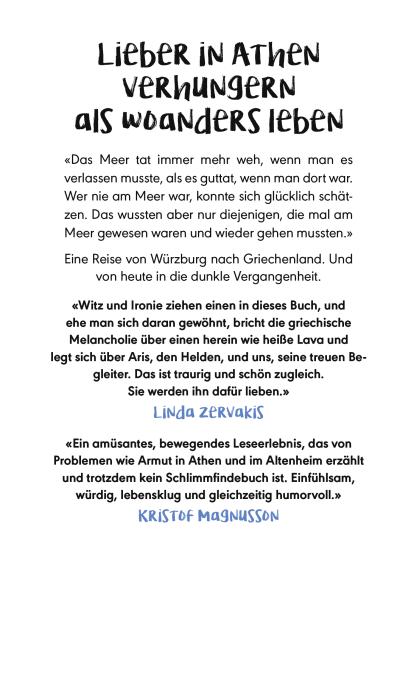 Lieber in Athen verhungern als woanders leben

«Das Meer tat immer mehr weh, wenn man es verlassen musste, als es guttat, wenn man dort war. Wer nie am Meer war, konnte sich glücklich schätzen. Das wussten aber nur diejenigen, die mal am Meer gewesen waren und wieder gehen mussten.»

Eine Reise von Würzburg nach Griechenland. Und von heute in die dunkle Vergangenheit.

«Witz und Ironie ziehen einen in dieses Buch, und ehe man sich daran gewöhnt, bricht die griechische Melancholie über einen herein wie heiße Lava und legt sich über Aris, den Helden, und uns, seine treuen Begleiter. Das ist traurig und schön zugleich. Sie werden ihn dafür lieben.»
Linda Zervakis

«Ein amüsantes, bewegendes Leseerlebnis, das von Problemen wie Armut in Athen und im Altenheim erzählt und trotzdem kein Schlimmfindebuch ist. Einfühlsam, würdig, lebensklug und gleichzeitig humorvoll.»
Kristof Magnusson